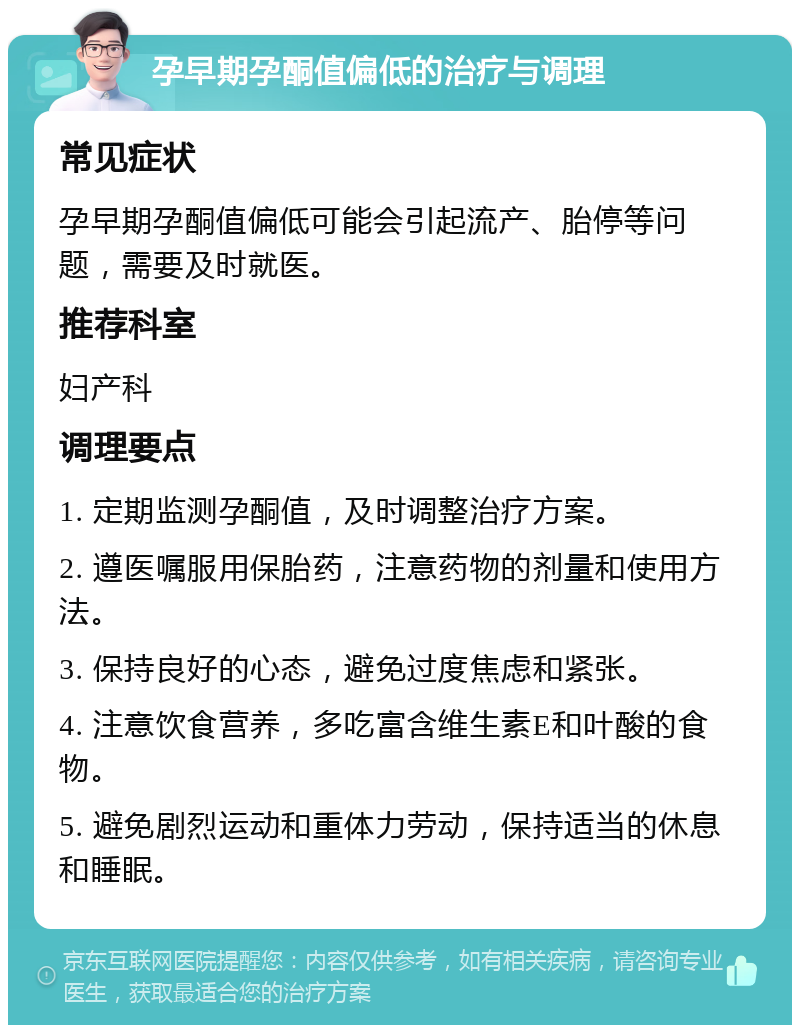 孕早期孕酮值偏低的治疗与调理

常见症状

孕早期孕酮值偏低可能会引起流产、胎停等问题，需要及时就医。

推荐科室

妇产科

调理要点

1. 定期监测孕酮值，及时调整治疗方案。

2. 遵医嘱服用保胎药，注意药物的剂量和使用方法。

3. 保持良好的心态，避免过度焦虑和紧张。

4. 注意饮食营养，多吃富含维生素E和叶酸的食物。

5. 避免剧烈运动和重体力劳动，保持适当的休息和睡眠。

京东互联网医院提醒您：内容仅供参考，如有相关疾病，请咨询专业医生，获取最适合您的治疗方案